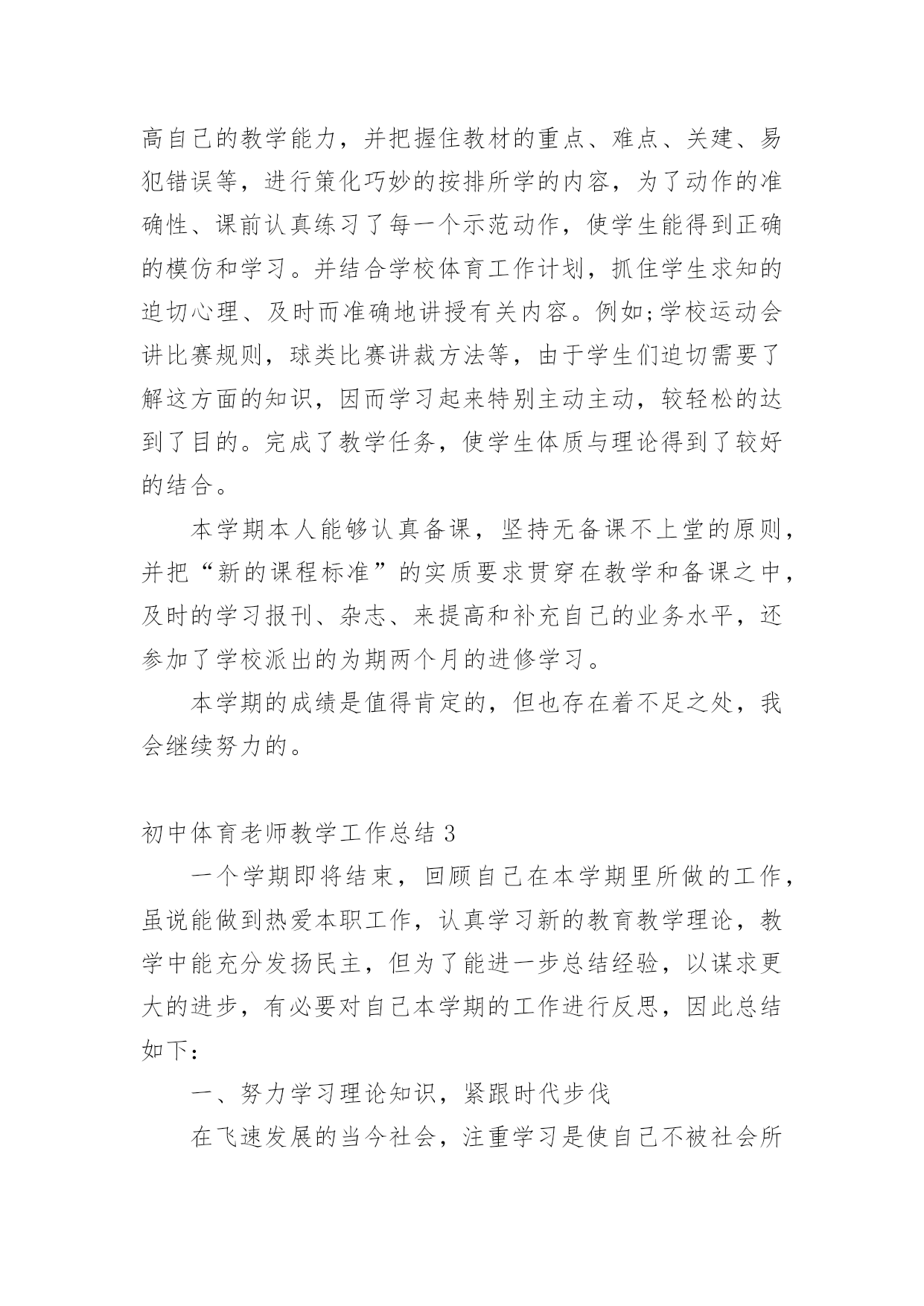 高自己的教学能力，并把握住教材的重点、难点、关建、易犯错误等，进行策化巧妙的按排所学的内容，为了动作的准确性、课前认真练习了每一个示范动作，使学生能得到正确的模仿和学习。并结合学校体育工作计划，抓住学生求知的迫切心理、及时而准确地讲授有关内容。例如;学校运动会讲比赛规则，球类比赛讲裁方法等，由于学生们迫切需要了解这方面的知识，因而学习起来特别主动主动，较轻松的达到了目的。完成了教学任务，使学生体质与理论得到了较好的结合。

本学期本人能够认真备课，坚持无备课不上堂的原则，并把“新的课程标准”的实质要求贯穿在教学和备课之中，及时的学习报刊、杂志、来提高和补充自己的业务水平，还参加了学校派出的为期两个月的进修学习。

本学期的成绩是值得肯定的，但也存在着不足之处，我会继续努力的。

初中体育老师教学工作总结 3

一个学期即将结束，回顾自己在本学期里所做的工作，虽说能做到热爱本职工作，认真学习新的教育教学理论，教学中能充分发扬民主，但为了能进一步总结经验，以谋求更大的进步，有必要对自己本学期的工作进行反思，因此总结如下：

一、努力学习理论知识，紧跟时代步伐

在飞速发展的当今社会，注重学习是使自己不被社会所